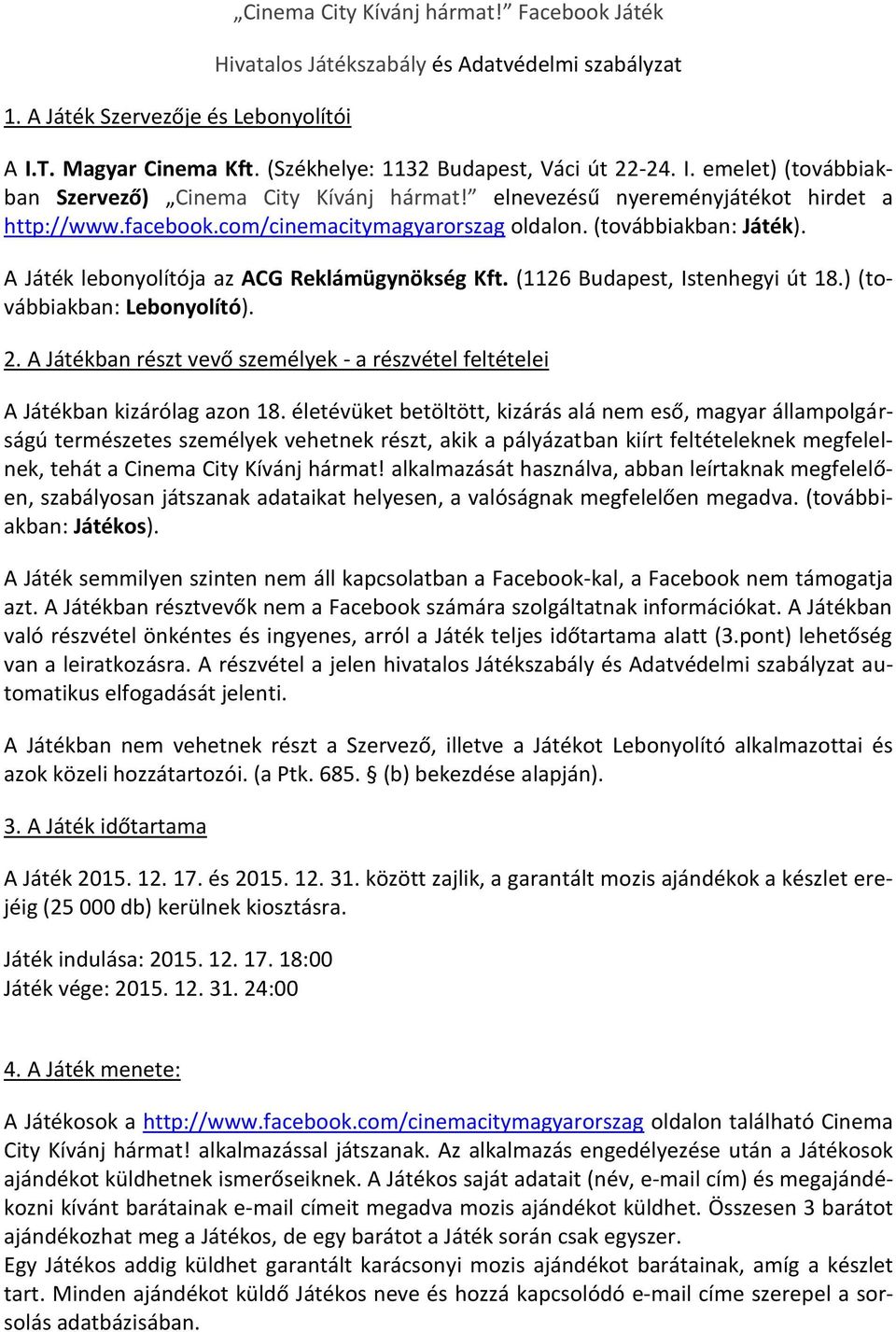 „Cinema City Kívánj hármat!” Facebook Játék

Hivatalos Játékszabály és Adatvédelmi szabályzat

1. A Játék Szervezője és Lebonyolítói

A I.T. Magyar Cinema Kft. (Székhelye: 1132 Budapest, Váci út 22-24. I. emelet) (továbbiakban Szervező) „Cinema City Kívánj hármat!” elnevezésű nyereményjátékot hirdet a http://www.facebook.com/cinemacitymagyarorszag oldalon. (továbbiakban: Játék).

A Játék lebonyolítója az ACG Reklámügynökség Kft. (1126 Budapest, Istenhegyi út 18.) (továbbiakban: Lebonyolító).

2. A Játékban részt vevő személyek - a részvétel feltételei

A Játékban kizárólag azon 18. életévüket betöltött, kizárás alá nem eső, magyar állampolgárságú természetes személyek vehetnek részt, akik a pályázatban kiírt feltételeknek megfelelnek, tehát a Cinema City Kívánj hármat! alkalmazását használva, abban leírtaknak megfelelően, szabályosan játszanak adataikat helyesen, a valóságnak megfelelően megadva. (továbbiakban: Játékos).

A Játék semmilyen szinten nem áll kapcsolatban a Facebook-kal, a Facebook nem támogatja azt. A Játékban résztvevők nem a Facebook számára szolgáltatnak információkat. A Játékban való részvétel önkéntes és ingyenes, arról a Játék teljes időtartama alatt (3.pont) lehetőség van a leiratkozásra. A részvétel a jelen hivatalos Játékszabály és Adatvédelmi szabályzat automatikus elfogadását jelenti.

A Játékban nem vehetnek részt a Szervező, illetve a Játékot Lebonyolító alkalmazottai és azok közeli hozzátartozói. (a Ptk. 685. § (b) bekezdése alapján).

3. A Játék időtartama

A Játék 2015. 12. 17. és 2015. 12. 31. között zajlik, a garantált mozis ajándékok a készlet erejéig (25 000 db) kerülnek kiosztásra.

Játék indulása: 2015. 12. 17. 18:00
Játék vége: 2015. 12. 31. 24:00

4. A Játék menete:

A Játékosok a http://www.facebook.com/cinemacitymagyarorszag oldalon található Cinema City Kívánj hármat! alkalmazással játszanak. Az alkalmazás engedélyezése után a Játékosok ajándékot küldhetnek ismerőseiknek. A Játékos saját adatait (név, e-mail cím) és megajándékozni kívánt barátainak e-mail címeit megadva mozis ajándékot küldhet. Összesen 3 barátot ajándékozhat meg a Játékos, de egy barátot a Játék során csak egyszer.
Egy Játékos addig küldhet garantált karácsonyi mozis ajándékot barátainak, amíg a készlet tart. Minden ajándékot küldő Játékos neve és hozzá kapcsolódó e-mail címe szerepel a sorsolás adatbázisában.